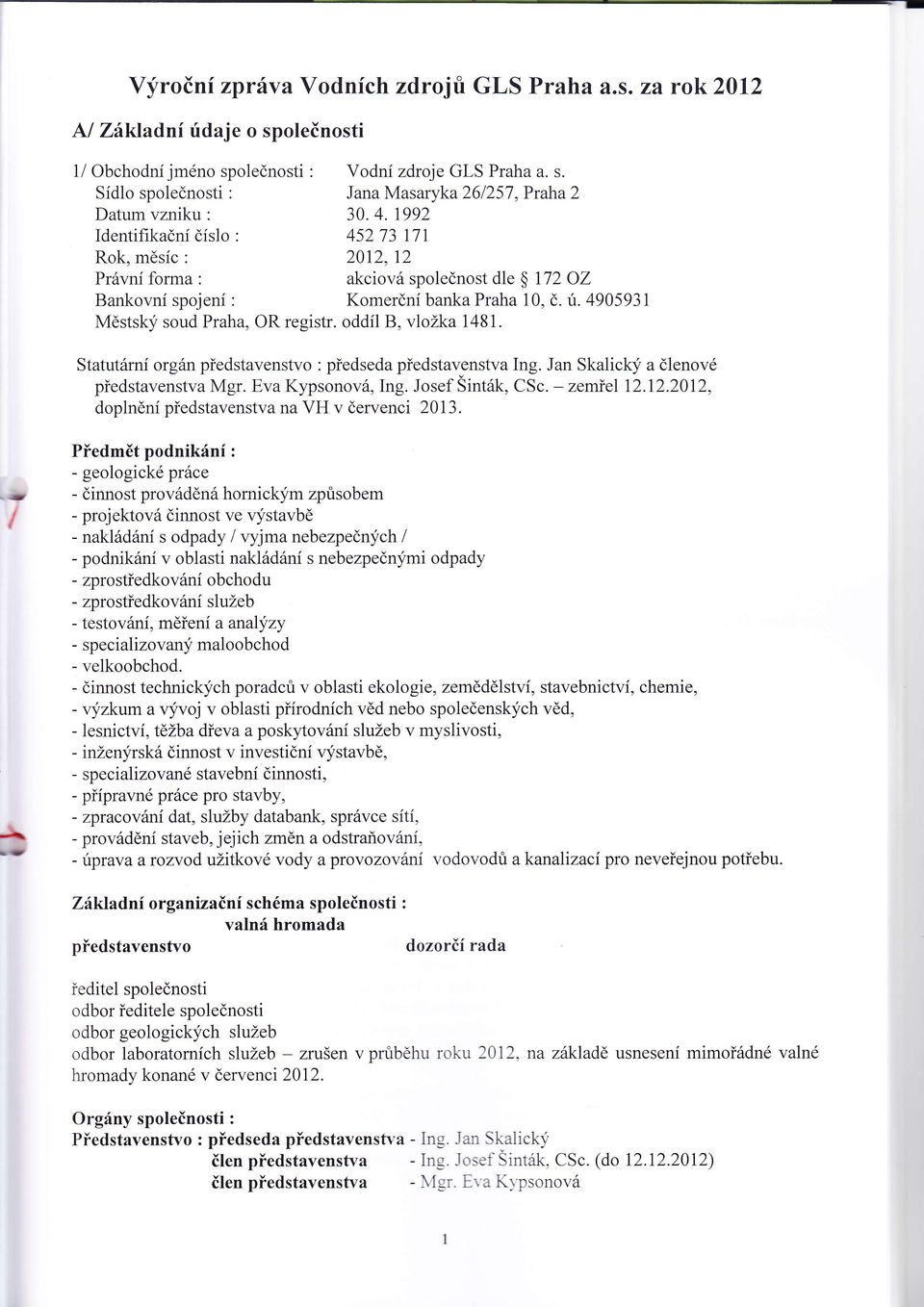 Výroční zpráva Vodních zdrojů GLS Praha a.s. za rok 2012

A/ Základní údaje o společnosti

1/ Obchodní jméno společnosti : Vodní zdroje GLS Praha a. s.
Sídlo společnosti : Jana Masaryka 26/257, Praha 2
Datum vzniku : 30. 4. 1992
Identifikační číslo : 452 73 171
Rok, měsíc : 2012, 12
Právní forma : akciová společnost dle § 172 OZ
Bankovní spojení : Komerční banka Praha 10, č. ú. 4905931
Městský soud Praha, OR registr. oddíl B, vložka 1481.

Statutární orgán představenstvo : předseda představenstva Ing. Jan Skalický a členové představenstva Mgr. Eva Kypsonová, Ing. Josef Šinták, CSc. – zemřel 12.12.2012, doplnění představenstva na VH v červenci 2013.

Předmět podnikání :
- geologické práce
- činnost prováděná hornickým způsobem
- projektová činnost ve výstavbě
- nakládání s odpady / vyjma nebezpečných /
- podnikání v oblasti nakládání s nebezpečnými odpady
- zprostředkování obchodu
- zprostředkování služeb
- testování, měření a analýzy
- specializovaný maloobchod
- velkoobchod.
- činnost technických poradců v oblasti ekologie, zemědělství, stavebnictví, chemie,
- výzkum a vývoj v oblasti přírodních věd nebo společenských věd,
- lesnictví, těžba dřeva a poskytování služeb v myslivosti,
- inženýrská činnost v investiční výstavbě,
- specializované stavební činnosti,
- přípravné práce pro stavby,
- zpracování dat, služby databank, správce sítí,
- provádění staveb, jejich změn a odstraňování,
- úprava a rozvod užitkové vody a provozování vodovodů a kanalizací pro neveřejnou potřebu.

Základní organizační schéma společnosti :
valná hromada
představenstvo dozorčí rada

ředitel společnosti
odbor ředitele společnosti
odbor geologických služeb
odbor laboratorních služeb – zrušen v průběhu roku 2012, na základě usnesení mimořádné valné hromady konané v červenci 2012.

Orgány společnosti :
Představenstvo : předseda představenstva - Ing. Jan Skalický
člen představenstva - Ing. Josef Šinták, CSc. (do 12.12.2012)
člen představenstva - Mgr. Eva Kypsonová

1